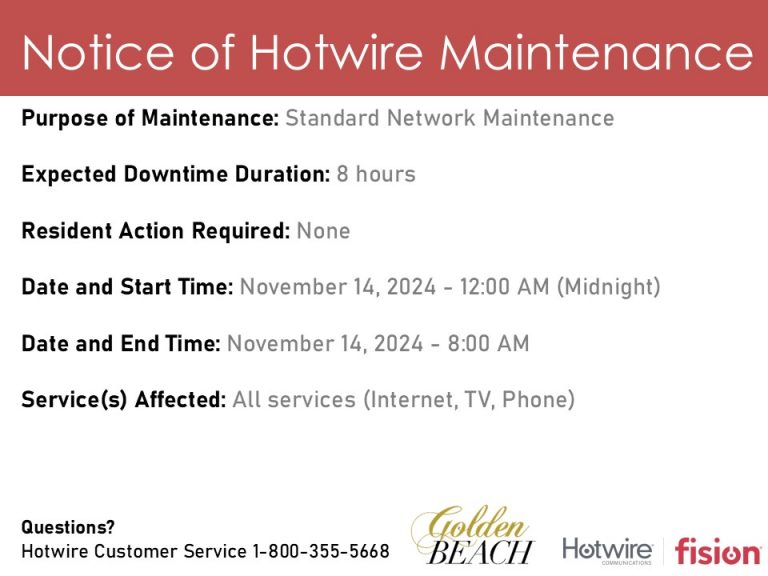 Notice of Hotwire Maintenance

Purpose of Maintenance: Standard Network Maintenance

Expected Downtime Duration: 8 hours

Resident Action Required: None

Date and Start Time: November 14, 2024 - 12:00 AM (Midnight)

Date and End Time: November 14, 2024 - 8:00 AM

Service(s) Affected: All services (Internet, TV, Phone)

Questions?
Hotwire Customer Service 1-800-355-5668

Golden BEACH

Hotwire COMMUNICATIONS

fision